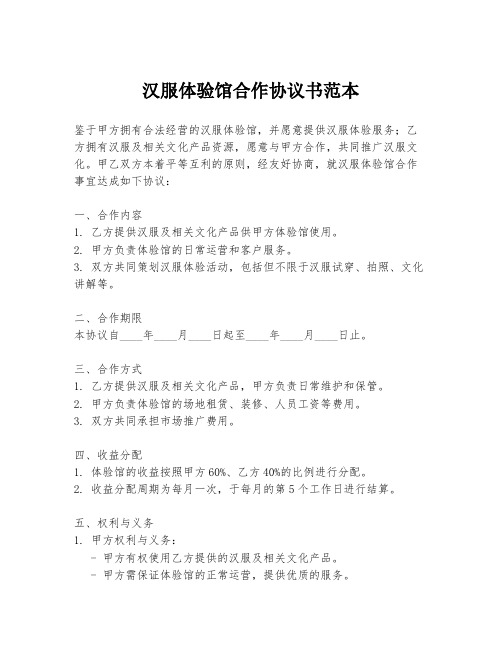 汉服体验馆合作协议书范本

鉴于甲方拥有合法经营的汉服体验馆，并愿意提供汉服体验服务；乙方拥有汉服及相关文化产品资源，愿意与甲方合作，共同推广汉服文化。甲乙双方本着平等互利的原则，经友好协商，就汉服体验馆合作事宜达成如下协议：

一、合作内容
1. 乙方提供汉服及相关文化产品供甲方体验馆使用。
2. 甲方负责体验馆的日常运营和客户服务。
3. 双方共同策划汉服体验活动，包括但不限于汉服试穿、拍照、文化讲解等。

二、合作期限
本协议自____年____月____日起至____年____月____日止。

三、合作方式
1. 乙方提供汉服及相关文化产品，甲方负责日常维护和保管。
2. 甲方负责体验馆的场地租赁、装修、人员工资等费用。
3. 双方共同承担市场推广费用。

四、收益分配
1. 体验馆的收益按照甲方60%、乙方40%的比例进行分配。
2. 收益分配周期为每月一次，于每月的第5个工作日进行结算。

五、权利与义务
1. 甲方权利与义务：
- 甲方有权使用乙方提供的汉服及相关文化产品。
- 甲方需保证体验馆的正常运营，提供优质的服务。